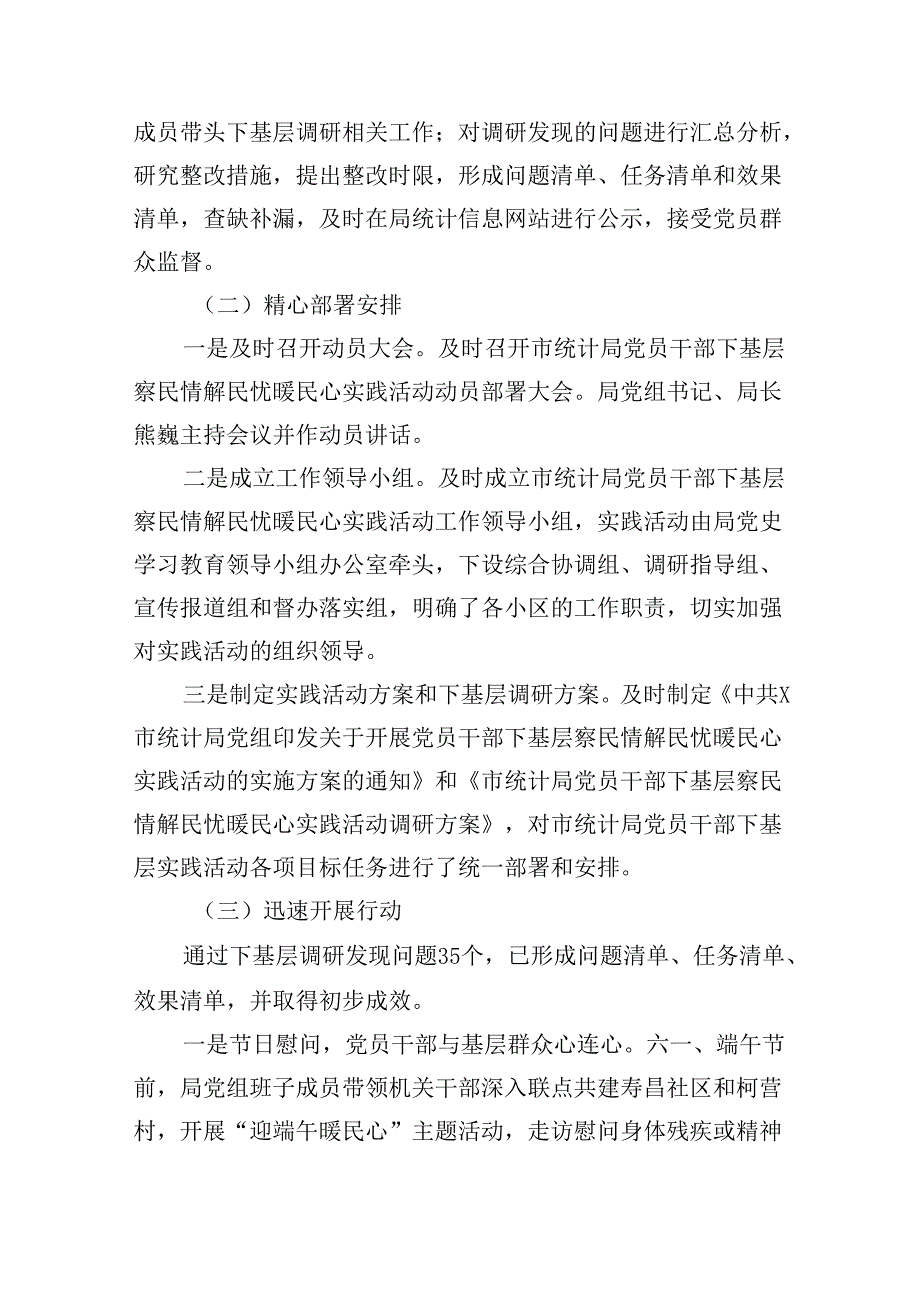 成员带头下基层调研相关工作；对调研发现的问题进行汇总分析，研究整改措施，提出整改时限，形成问题清单、任务清单和效果清单，查缺补漏，及时在局统计信息网站进行公示，接受党员群众监督。

（二）精心部署安排

一是及时召开动员大会。及时召开市统计局党员干部下基层察民情解民忧暖民心实践活动动员部署大会。局党组书记、局长熊巍主持会议并作动员讲话。

二是成立工作领导小组。及时成立市统计局党员干部下基层察民情解民忧暖民心实践活动工作领导小组，实践活动由局党史学习教育领导小组办公室牵头，下设综合协调组、调研指导组、宣传报道组和督办落实组，明确了各小区的工作职责，切实加强对实践活动的组织领导。

三是制定实践活动方案和下基层调研方案。及时制定《中共X市统计局党组印发关于开展党员干部下基层察民情解民忧暖民心实践活动的实施方案的通知》和《市统计局党员干部下基层察民情解民忧暖民心实践活动调研方案》，对市统计局党员干部下基层实践活动各项目标任务进行了统一部署和安排。

（三）迅速开展行动

通过下基层调研发现问题35个，已形成问题清单、任务清单、效果清单，并取得初步成效。

一是节日慰问，党员干部与基层群众心连心。六一、端午节前，局党组班子成员带领机关干部深入联点共建寿昌社区和柯营村，开展“迎端午暖民心”主题活动，走访慰问身体残疾或精神